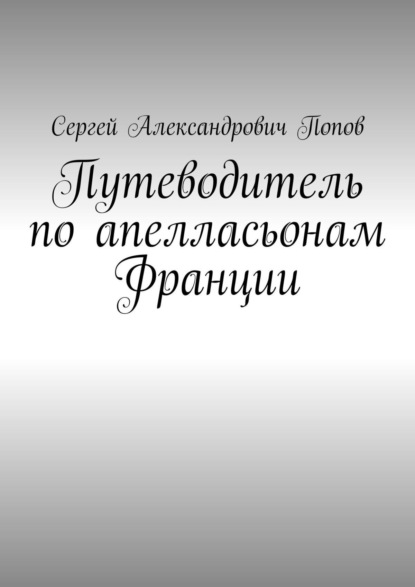 Сергей Александрович Попов

Путеводитель по апелласьонам Франции